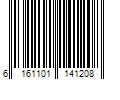 6 161101 141208